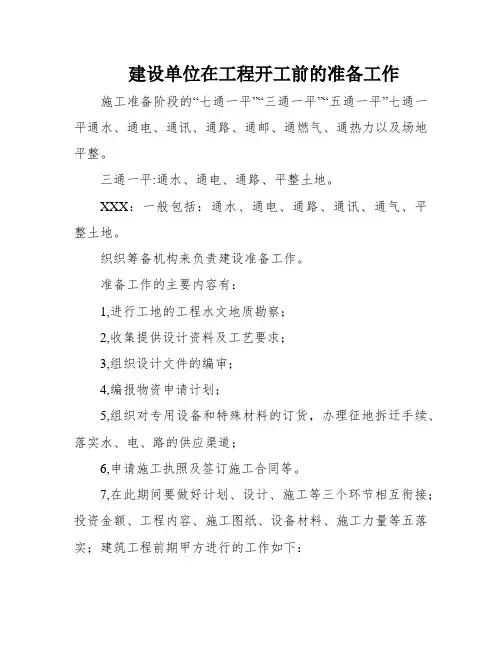 建设单位在工程开工前的准备工作

施工准备阶段的“七通一平”“三通一平”“五通一平”七通一平通水、通电、通讯、通路、通邮、通燃气、通热力以及场地平整。

三通一平:通水、通电、通路、平整土地。

XXX：一般包括：通水、通电、通路、通讯、通气、平整土地。

织织筹备机构来负责建设准备工作。

准备工作的主要内容有：

1,进行工地的工程水文地质勘察；

2,收集提供设计资料及工艺要求；

3,组织设计文件的编审；

4,编报物资申请计划；

5,组织对专用设备和特殊材料的订货，办理征地拆迁手续、落实水、电、路的供应渠道；

6,申请施工执照及签订施工合同等。

7,在此期间要做好计划、设计、施工等三个环节相互衔接；投资金额、工程内容、施工图纸、设备材料、施工力量等五落实；建筑工程前期甲方进行的工作如下：